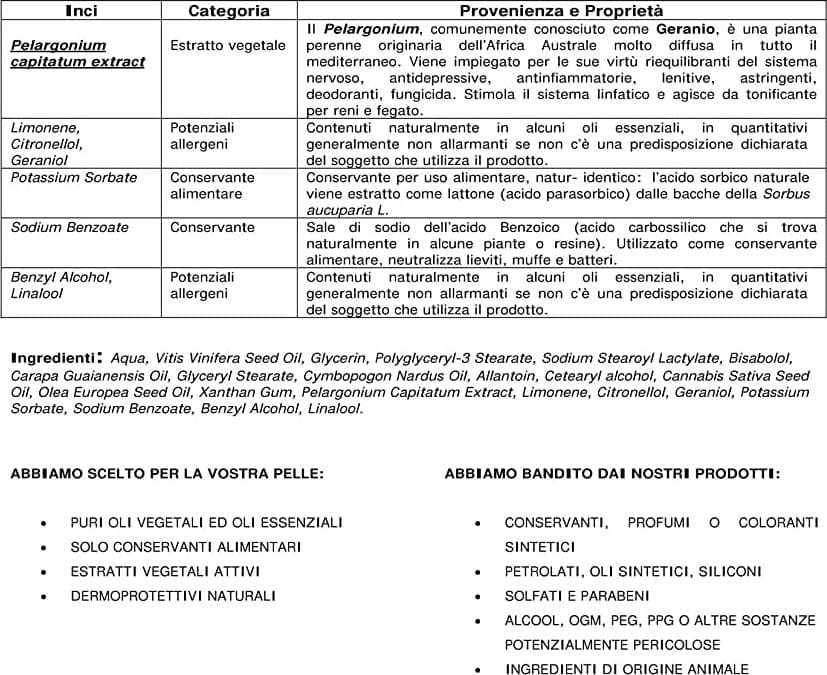 | Inci | Categoria | Provenienza e Proprietà |
|---|---|---|
| Pelargonium capitatum extract | Estratto vegetale | Il Pelargonium, comunemente conosciuto come Geranio, è una pianta perenne originaria dell'Africa Australe molto diffusa in tutto il mediterraneo. Viene impiegato per le sue virtù riequilibranti del sistema nervoso, antidepressive, antinfiammatorie, lenitive, astringenti, deodoranti, fungicida. Stimola il sistema linfatico e agisce da tonificante per reni e fegato. |
| Limonene, Citronellol, Geraniol | Potenziali allergeni | Contenuti naturalmente in alcuni oli essenziali, in quantitativi generalmente non allarmanti se non c'è una predisposizione dichiarata del soggetto che utilizza il prodotto. |
| Potassium Sorbate | Conservante alimentare | Conservante per uso alimentare, natur- identico: l'acido sorbico naturale viene estratto come lattone (acido parasorbico) dalle bacche della Sorbus aucuparia L. |
| Sodium Benzoate | Conservante | Sale di sodio dell'acido Benzoico (acido carbossilico che si trova naturalmente in alcune piante o resine). Utilizzato come conservante alimentare, neutralizza lieviti, muffe e batteri. |
| Benzyl Alcohol, Linalool | Potenziali allergeni | Contenuti naturalmente in alcuni oli essenziali, in quantitativi generalmente non allarmanti se non c'è una predisposizione dichiarata del soggetto che utilizza il prodotto. |

Ingredienti: Aqua, Vitis Vinifera Seed Oil, Glycerin, Polyglyceryl-3 Stearate, Sodium Stearoyl Lactylate, Bisabolol, Carapa Guaianensis Oil, Glyceryl Stearate, Cymbopogon Nardus Oil, Allantoin, Cetearyl alcohol, Cannabis Sativa Seed Oil, Olea Europea Seed Oil, Xanthan Gum, Pelargonium Capitatum Extract, Limonene, Citronellol, Geraniol, Potassium Sorbate, Sodium Benzoate, Benzyl Alcohol, Linalool.

ABBIAMO SCELTO PER LA VOSTRA PELLE:

• PURI OLI VEGETALI ED OLI ESSENZIALI
• SOLO CONSERVANTI ALIMENTARI
• ESTRATTI VEGETALI ATTIVI
• DERMOPROTETTIVI NATURALI

ABBIAMO BANDITO DAI NOSTRI PRODOTTI:

• CONSERVANTI, PROFUMI O COLORANTI SINTETICI
• PETROLATI, OLI SINTETICI, SILICONI
• SOLFATI E PARABENI
• ALCOOL, OGM, PEG, PPG O ALTRE SOSTANZE POTENZIALMENTE PERICOLOSE
• INGREDIENTI DI ORIGINE ANIMALE